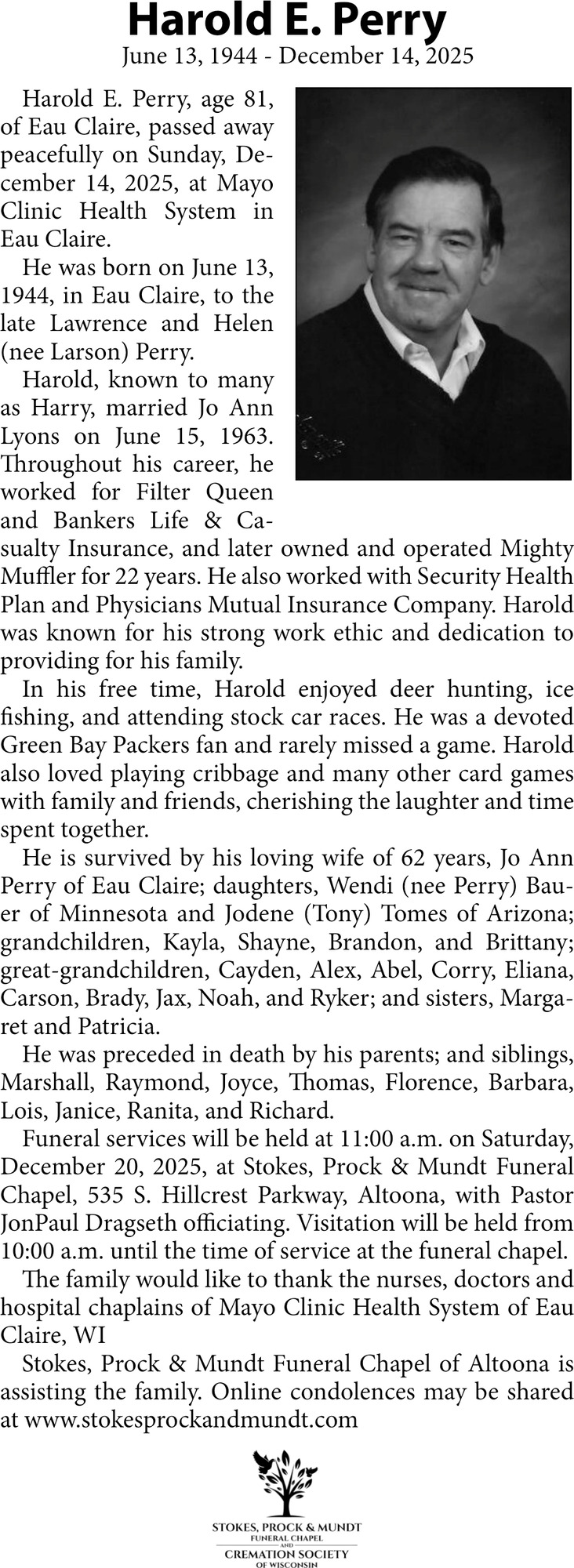 Harold E. Perry
June 13, 1944 - December 14, 2025

Harold E. Perry, age 81, of Eau Claire, passed away peacefully on Sunday, December 14, 2025, at Mayo Clinic Health System in Eau Claire.

He was born on June 13, 1944, in Eau Claire, to the late Lawrence and Helen (nee Larson) Perry.

Harold, known to many as Harry, married Jo Ann Lyons on June 15, 1963. Throughout his career, he worked for Filter Queen and Bankers Life & Casualty Insurance, and later owned and operated Mighty Muffler for 22 years. He also worked with Security Health Plan and Physicians Mutual Insurance Company. Harold was known for his strong work ethic and dedication to providing for his family.

In his free time, Harold enjoyed deer hunting, ice fishing, and attending stock car races. He was a devoted Green Bay Packers fan and rarely missed a game. Harold also loved playing cribbage and many other card games with family and friends, cherishing the laughter and time spent together.

He is survived by his loving wife of 62 years, Jo Ann Perry of Eau Claire; daughters, Wendi (nee Perry) Bauer of Minnesota and Jodene (Tony) Tomes of Arizona; grandchildren, Kayla, Shayne, Brandon, and Brittany; great-grandchildren, Cayden, Alex, Abel, Corry, Eliana, Carson, Brady, Jax, Noah, and Ryker; and sisters, Margaret and Patricia.

He was preceded in death by his parents; and siblings, Marshall, Raymond, Joyce, Thomas, Florence, Barbara, Lois, Janice, Ranita, and Richard.

Funeral services will be held at 11:00 a.m. on Saturday, December 20, 2025, at Stokes, Prock & Mundt Funeral Chapel, 535 S. Hillcrest Parkway, Altoona, with Pastor JonPaul Dragseth officiating. Visitation will be held from 10:00 a.m. until the time of service at the funeral chapel.

The family would like to thank the nurses, doctors and hospital chaplains of Mayo Clinic Health System of Eau Claire, WI

Stokes, Prock & Mundt Funeral Chapel of Altoona is assisting the family. Online condolences may be shared at www.stokesprockandmundt.com

STOKES, PROCK & MUNDT
FUNERAL CHAPEL
AND
CREMATION SOCIETY
OF WISCONSIN